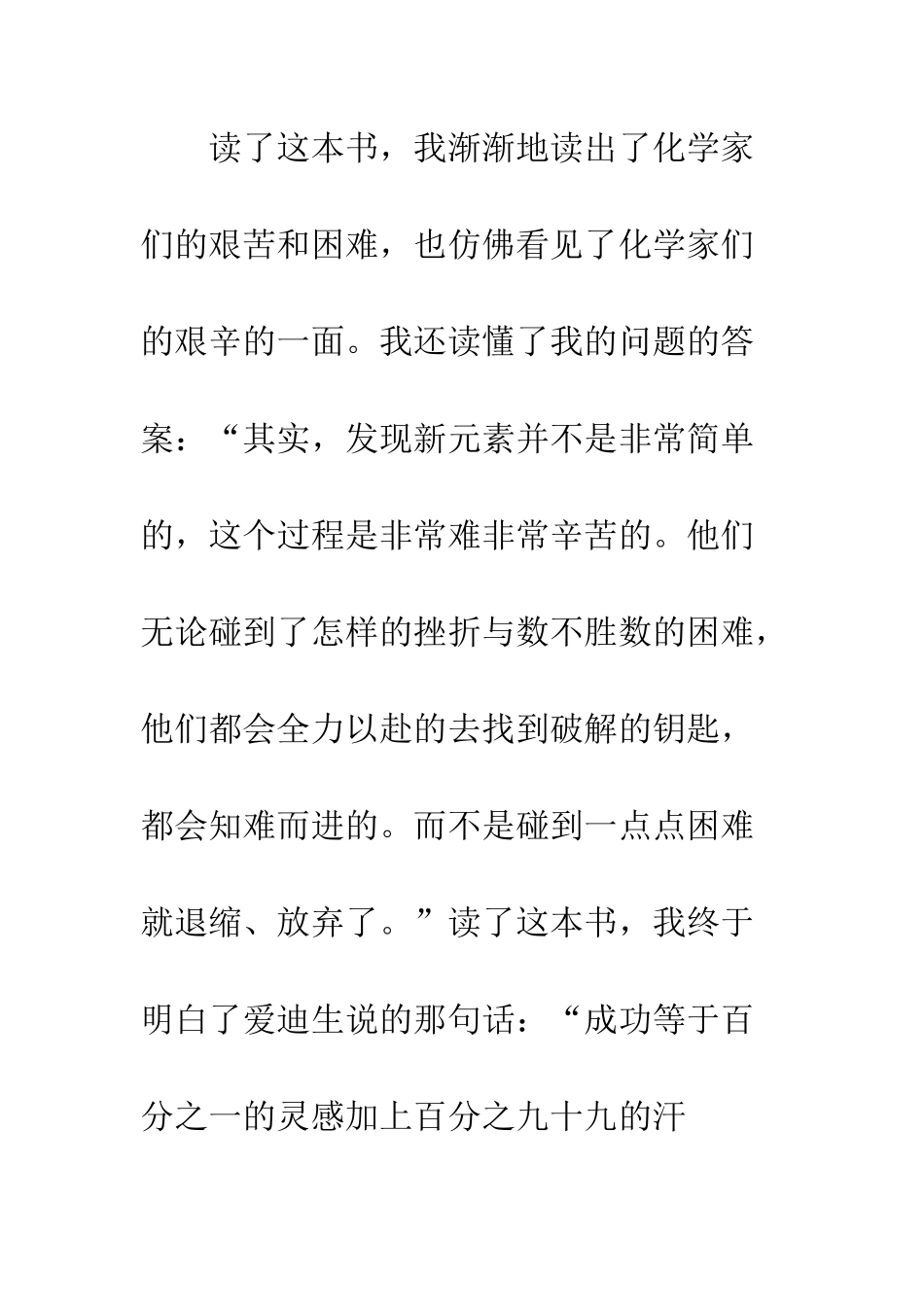 读了这本书，我渐渐地读出了化学家们的艰苦和困难，也仿佛看见了化学家们的艰辛的一面。我还读懂了我的问题的答案：“其实，发现新元素并不是非常简单的，这个过程是非常难非常辛苦的。他们无论碰到了怎样的挫折与数不胜数的困难，他们都会全力以赴的去找到破解的钥匙，都会知难而进的。而不是碰到一点点困难就退缩、放弃了。”读了这本书，我终于明白了爱迪生说的那句话：“成功等于百分之一的灵感加上百分之九十九的汗